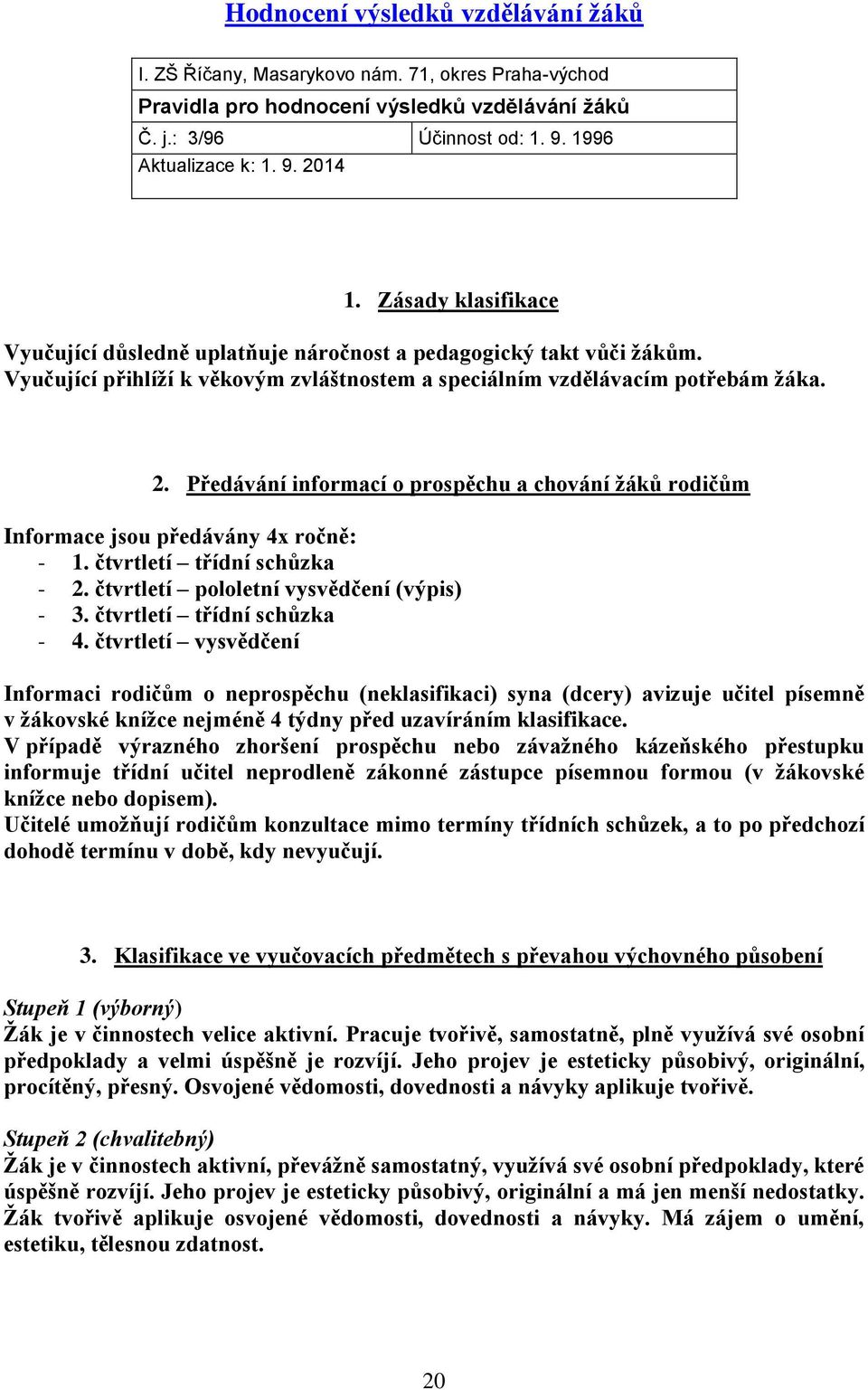 Hodnocení výsledků vzdělávání žáků

| I. ZŠ Říčany, Masarykovo nám. 71, okres Praha-východ | |
|---|---|
| Pravidla pro hodnocení výsledků vzdělávání žáků | |
| Č. j.: 3/96 | Účinnost od: 1. 9. 1996 |
| Aktualizace k: 1. 9. 2014 | |

1. Zásady klasifikace

Vyučující důsledně uplatňuje náročnost a pedagogický takt vůči žákům.
Vyučující přihlíží k věkovým zvláštnostem a speciálním vzdělávacím potřebám žáka.

2. Předávání informací o prospěchu a chování žáků rodičům

Informace jsou předávány 4x ročně:
- 1. čtvrtletí – třídní schůzka
- 2. čtvrtletí – pololetní vysvědčení (výpis)
- 3. čtvrtletí – třídní schůzka
- 4. čtvrtletí – vysvědčení

Informaci rodičům o neprospěchu (neklasifikaci) syna (dcery) avizuje učitel písemně v žákovské knížce nejméně 4 týdny před uzavíráním klasifikace.
V případě výrazného zhoršení prospěchu nebo závažného kázeňského přestupku informuje třídní učitel neprodleně zákonné zástupce písemnou formou (v žákovské knížce nebo dopisem).
Učitelé umožňují rodičům konzultace mimo termíny třídních schůzek, a to po předchozí dohodě termínu v době, kdy nevyučují.

3. Klasifikace ve vyučovacích předmětech s převahou výchovného působení

Stupeň 1 (výborný)
Žák je v činnostech velice aktivní. Pracuje tvořivě, samostatně, plně využívá své osobní předpoklady a velmi úspěšně je rozvíjí. Jeho projev je esteticky působivý, originální, procítěný, přesný. Osvojené vědomosti, dovednosti a návyky aplikuje tvořivě.

Stupeň 2 (chvalitebný)
Žák je v činnostech aktivní, převážně samostatný, využívá své osobní předpoklady, které úspěšně rozvíjí. Jeho projev je esteticky působivý, originální a má jen menší nedostatky. Žák tvořivě aplikuje osvojené vědomosti, dovednosti a návyky. Má zájem o umění, estetiku, tělesnou zdatnost.

20